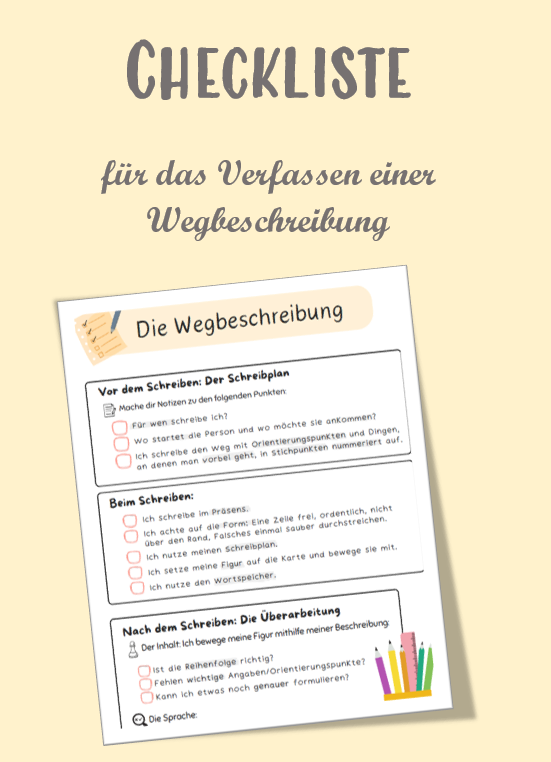 CHECKLISTE

für das Verfassen einer Wegbeschreibung

Die Wegbeschreibung

Vor dem Schreiben: Der Schreibplan

Mache dir Notizen zu den folgenden Punkten:

Für wen schreibe ich?

Wo startet die Person und wo möchte sie ankommen?

Ich schreibe den Weg mit Orientierungspunkten und Dingen, an denen man vorbei geht, in Stichpunkten nummeriert auf.

Beim Schreiben:

Ich schreibe im Präsens.

Ich achte auf die Form: Eine Zeile frei, ordentlich, nicht über den Rand, Falsches einmal sauber durchstreichen.

Ich nutze meinen Schreibplan.

Ich setze meine Figur auf die Karte und bewege sie mit.

Ich nutze den Wortspeicher.

Nach dem Schreiben: Die Überarbeitung

Der Inhalt: Ich bewege meine Figur mithilfe meiner Beschreibung:

Ist die Reihenfolge richtig?

Fehlen wichtige Angaben/Orientierungspunkte?

Kann ich etwas noch genauer formulieren?

Die Sprache: